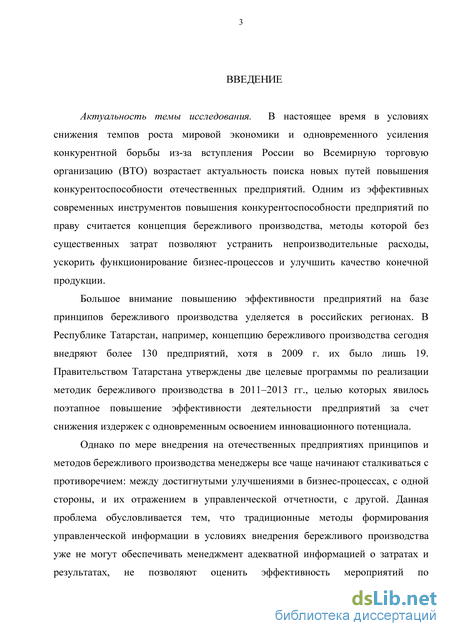 3

ВВЕДЕНИЕ

Актуальность темы исследования. В настоящее время в условиях снижения темпов роста мировой экономики и одновременного усиления конкурентной борьбы из-за вступления России во Всемирную торговую организацию (ВТО) возрастает актуальность поиска новых путей повышения конкурентоспособности отечественных предприятий. Одним из эффективных современных инструментов повышения конкурентоспособности предприятий по праву считается концепция бережливого производства, методы которой без существенных затрат позволяют устранить непроизводительные расходы, ускорить функционирование бизнес-процессов и улучшить качество конечной продукции.

Большое внимание повышению эффективности предприятий на базе принципов бережливого производства уделяется в российских регионах. В Республике Татарстан, например, концепцию бережливого производства сегодня внедряют более 130 предприятий, хотя в 2009 г. их было лишь 19. Правительством Татарстана утверждены две целевые программы по реализации методик бережливого производства в 2011–2013 гг., целью которых явилось поэтапное повышение эффективности деятельности предприятий за счет снижения издержек с одновременным освоением инновационного потенциала.

Однако по мере внедрения на отечественных предприятиях принципов и методов бережливого производства менеджеры все чаще начинают сталкиваться с противоречием: между достигнутыми улучшениями в бизнес-процессах, с одной стороны, и их отражением в управленческой отчетности, с другой. Данная проблема обусловливается тем, что традиционные методы формирования управленческой информации в условиях внедрения бережливого производства уже не могут обеспечивать менеджмент адекватной информацией о затратах и результатах, не позволяют оценить эффективность мероприятий по

dsLib.net
библиотека диссертаций